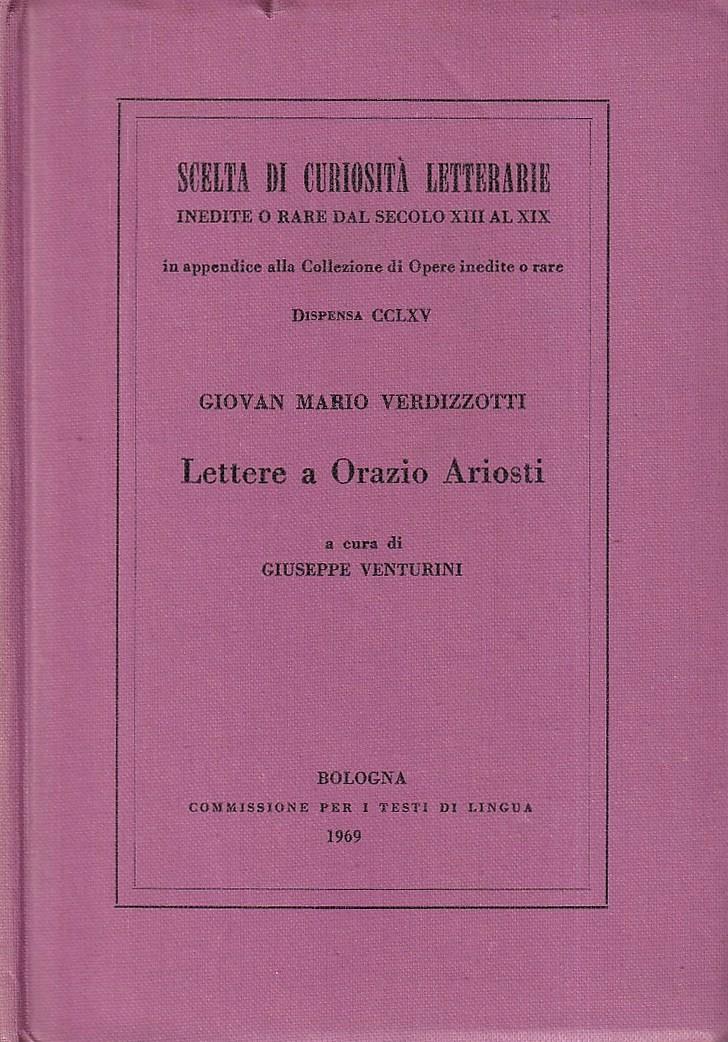 SCELTA DI CURIOSITÀ LETTERARIE
INEDITE O RARE DAL SECOLO XIII AL XIX
in appendice alla Collezione di Opere inedite o rare
DISPENSA CCLXV

GIOVAN MARIO VERDIZZOTTI

Lettere a Orazio Ariosti

a cura di
GIUSEPPE VENTURINI

BOLOGNA
COMMISSIONE PER I TESTI DI LINGUA
1969